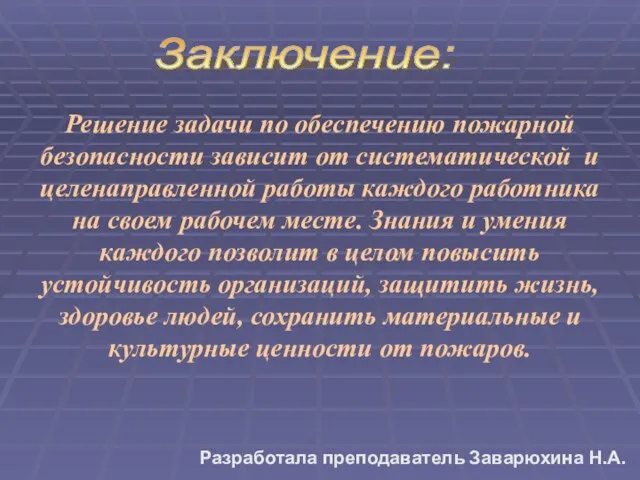 Заключение:

Решение задачи по обеспечению пожарной безопасности зависит от систематической и целенаправленной работы каждого работника на своем рабочем месте. Знания и умения каждого позволит в целом повысить устойчивость организаций, защитить жизнь, здоровье людей, сохранить материальные и культурные ценности от пожаров.

Разработала преподаватель Заварюхина Н.А.